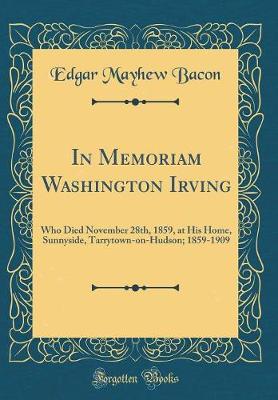 Edgar Mayhew Bacon

In Memoriam Washington Irving

Who Died November 28th, 1859, at His Home, Sunnyside, Tarrytown-on-Hudson; 1859-1909

Forgotten Books